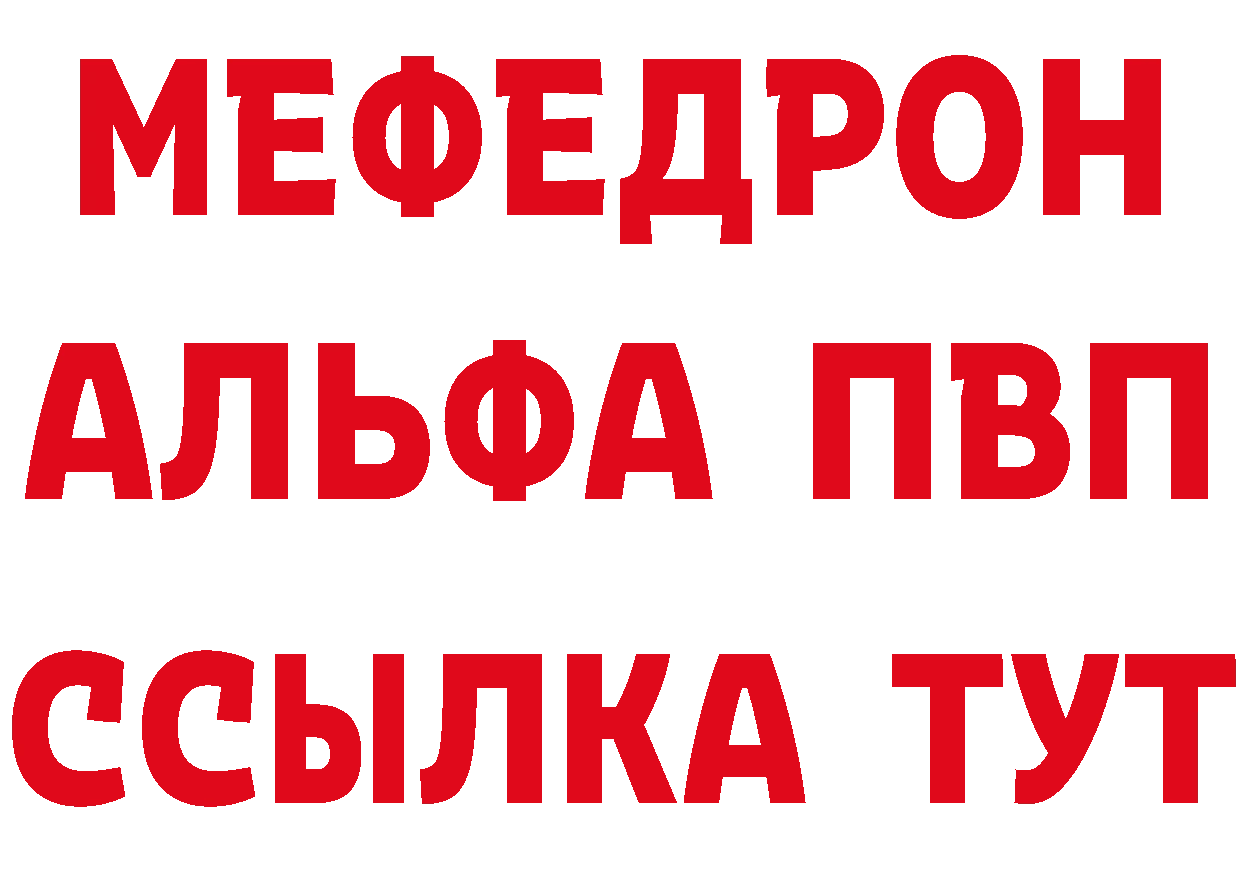 МЕФЕДРОН
АЛЬФА ПВП
ССЫЛКА ТУТ